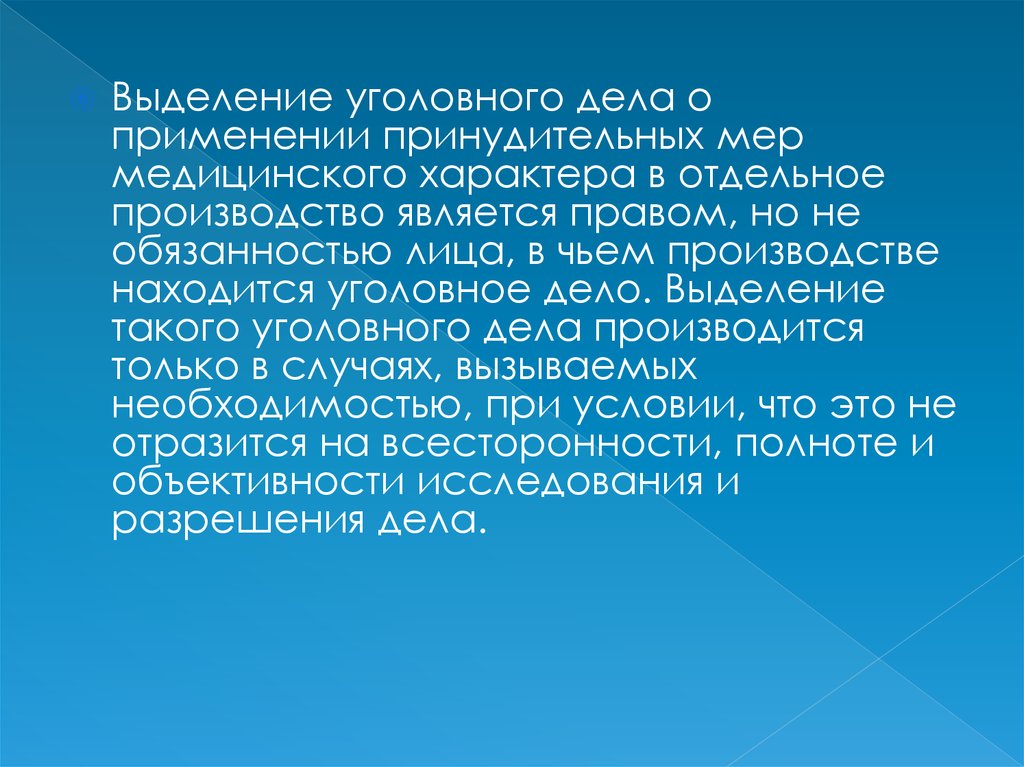 Выделение уголовного дела о применении принудительных мер медицинского характера в отдельное производство является правом, но не обязанностью лица, в чьем производстве находится уголовное дело. Выделение такого уголовного дела производится только в случаях, вызываемых необходимостью, при условии, что это не отразится на всесторонности, полноте и объективности исследования и разрешения дела.